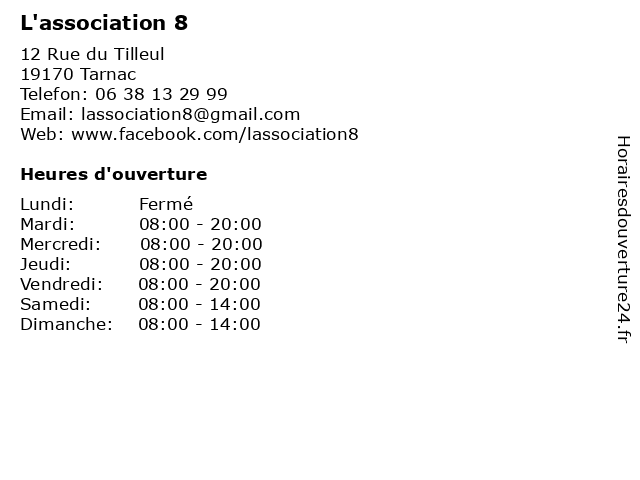 L'association 8

12 Rue du Tilleul
19170 Tarnac
Telefon: 06 38 13 29 99
Email: lassociation8@gmail.com
Web: www.facebook.com/lassociation8

Heures d'ouverture

| | |
|---|---|
| Lundi: | Fermé |
| Mardi: | 08:00 - 20:00 |
| Mercredi: | 08:00 - 20:00 |
| Jeudi: | 08:00 - 20:00 |
| Vendredi: | 08:00 - 20:00 |
| Samedi: | 08:00 - 14:00 |
| Dimanche: | 08:00 - 14:00 |

Horairesdouverture24.fr